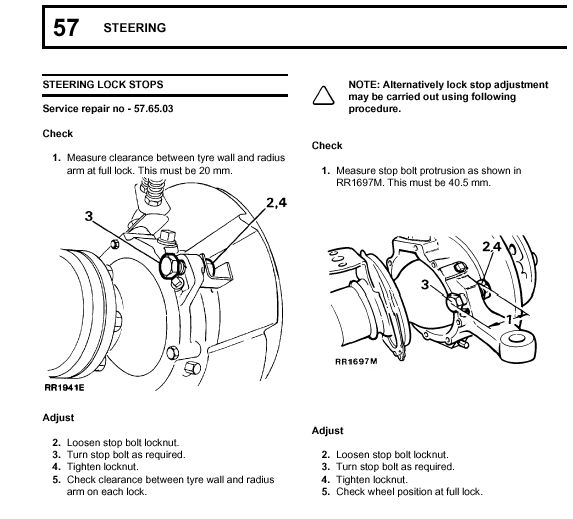 57 STEERING

STEERING LOCK STOPS

Service repair no - 57.65.03

Check

1. Measure clearance between tyre wall and radius arm at full lock. This must be 20 mm.

3

2,4

RR1941E

Adjust

2. Loosen stop bolt locknut.
3. Turn stop bolt as required.
4. Tighten locknut.
5. Check clearance between tyre wall and radius arm on each lock.

NOTE: Alternatively lock stop adjustment may be carried out using following procedure.

Check

1. Measure stop bolt protrusion as shown in RR1697M. This must be 40.5 mm.

2,4

3

1

RR1697M

Adjust

2. Loosen stop bolt locknut.
3. Turn stop bolt as required.
4. Tighten locknut.
5. Check wheel position at full lock.